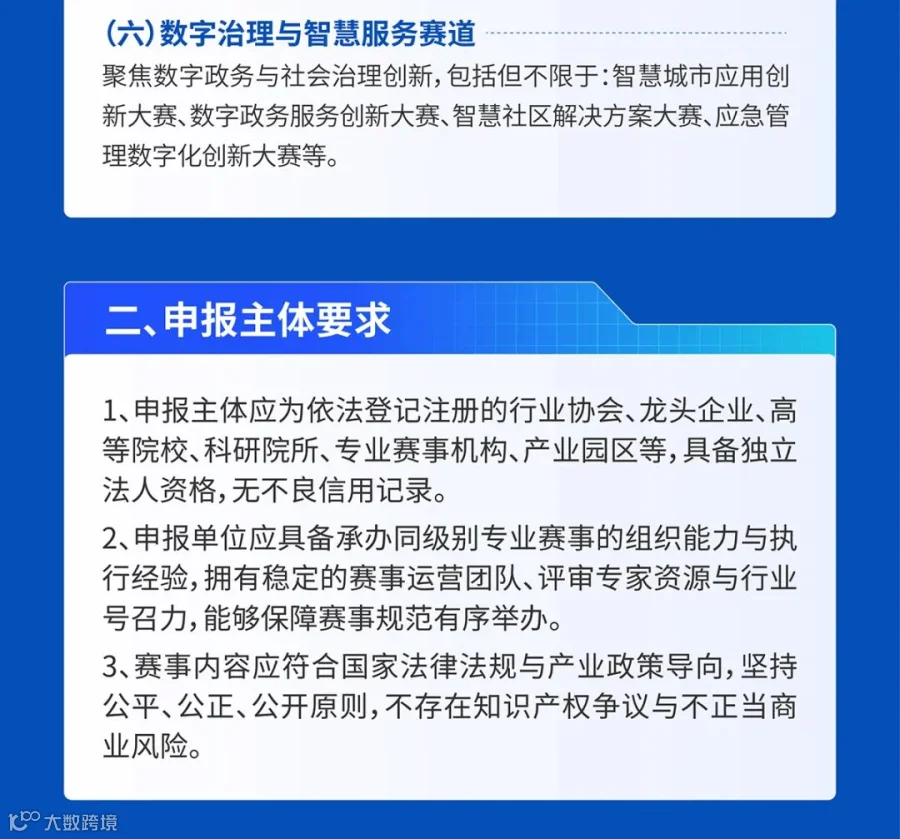 （六）数字治理与智慧服务赛道

聚焦数字政务与社会治理创新，包括但不限于：智慧城市应用创新大赛、数字政务服务创新大赛、智慧社区解决方案大赛、应急管理数字化创新大赛等。

二、申报主体要求

1、申报主体应为依法登记注册的行业协会、龙头企业、高等院校、科研院所、专业赛事机构、产业园区等，具备独立法人资格，无不良信用记录。

2、申报单位应具备承办同级别专业赛事的组织能力与执行经验，拥有稳定的赛事运营团队、评审专家资源与行业号召力，能够保障赛事规范有序举办。

3、赛事内容应符合国家法律法规与产业政策导向，坚持公平、公正、公开原则，不存在知识产权争议与不正当商业风险。

大数跨境